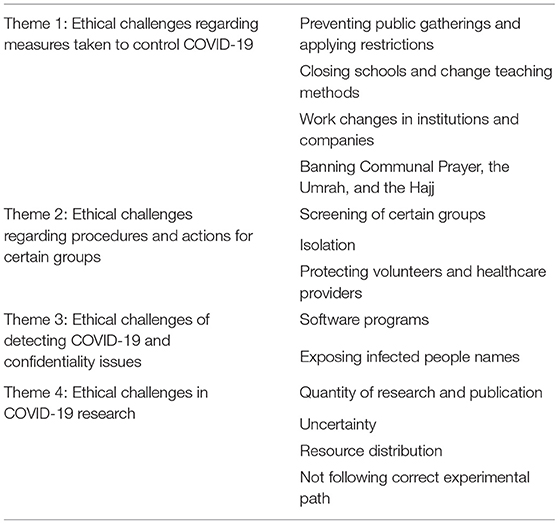 | | |
|---|---|
| Theme 1: Ethical challenges regarding measures taken to control COVID-19 | Preventing public gatherings and applying restrictions |
| | Closing schools and change teaching methods |
| | Work changes in institutions and companies |
| | Banning Communal Prayer, the Umrah, and the Hajj |
| Theme 2: Ethical challenges regarding procedures and actions for certain groups | Screening of certain groups |
| | Isolation |
| | Protecting volunteers and healthcare providers |
| Theme 3: Ethical challenges of detecting COVID-19 and confidentiality issues | Software programs |
| | Exposing infected people names |
| Theme 4: Ethical challenges in COVID-19 research | Quantity of research and publication |
| | Uncertainty |
| | Resource distribution |
| | Not following correct experimental path |